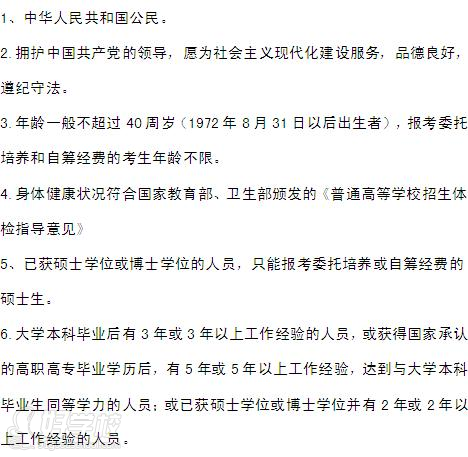 1、中华人民共和国公民。

2.拥护中国共产党的领导，愿为社会主义现代化建设服务，品德良好，遵纪守法。

3.年龄一般不超过 40 周岁（1972 年 8 月 31 日以后出生者），报考委托培养和自筹经费的考生年龄不限。

4.身体健康状况符合国家教育部、卫生部颁发的《普通高等学校招生体检指导意见》

5、已获硕士学位或博士学位的人员，只能报考委托培养或自筹经费的硕士生。

6.大学本科毕业后有 3 年或 3 年以上工作经验的人员，或获得国家承认的高职高专毕业学历后，有 5 年或 5 年以上工作经验，达到与大学本科毕业生同等学力的人员；或已获硕士学位或博士学位并有 2 年或 2 年以上工作经验的人员。

好学校